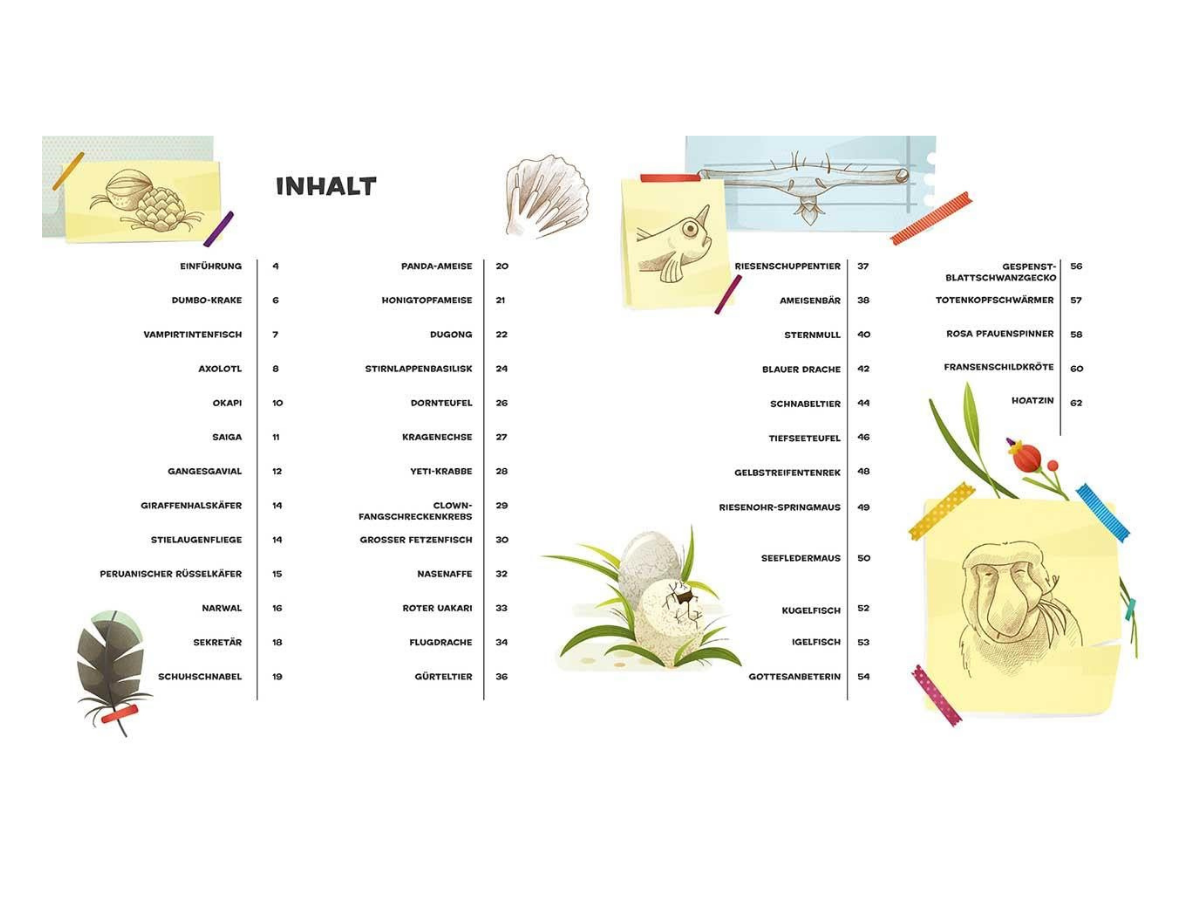 INHALT

| | |
|---|---|
| EINFÜHRUNG | 4 |
| DUMBO-KRAKE | 6 |
| VAMPIRTINTENFISCH | 7 |
| AXOLOTL | 8 |
| OKAPI | 10 |
| SAIGA | 11 |
| GANGESGAVIAL | 12 |
| GIRAFFENHALSKÄFER | 14 |
| STIELAUGENFLIEGE | 14 |
| PERUANISCHER RÜSSELKÄFER | 15 |
| NARWAL | 16 |
| SEKRETÄR | 18 |
| SCHUHSCHNABEL | 19 |

| | |
|---|---|
| PANDA-AMEISE | 20 |
| HONIGTOPFAMEISE | 21 |
| DUGONG | 22 |
| STIRNLAPPENBASILISK | 24 |
| DORNTEUFEL | 26 |
| KRAGENECHSE | 27 |
| YETI-KRABBE | 28 |
| CLOWN-FANGSCHRECKENKREBS | 29 |
| GROSSER FETZENFISCH | 30 |
| NASENAFFE | 32 |
| ROTER UAKARI | 33 |
| FLUGDRACHE | 34 |
| GÜRTELTIER | 36 |

| | |
|---|---|
| RIESENSCHUPPENTIER | 37 |
| AMEISENBÄR | 38 |
| STERNMULL | 40 |
| BLAUER DRACHE | 42 |
| SCHNABELTIER | 44 |
| TIEFSEETEUFEL | 46 |
| GELBSTREIFENTENREK | 48 |
| RIESENOHR-SPRINGMAUS | 49 |
| SEEFLEDERMAUS | 50 |
| KUGELFISCH | 52 |
| IGELFISCH | 53 |
| GOTTESANBETERIN | 54 |

| | |
|---|---|
| GESPENST-BLATTSCHWANZGECKO | 56 |
| TOTENKOPFSCHWÄRMER | 57 |
| ROSA PFAUENSPINNER | 58 |
| FRANSENSCHILDKRÖTE | 60 |
| HOATZIN | 62 |